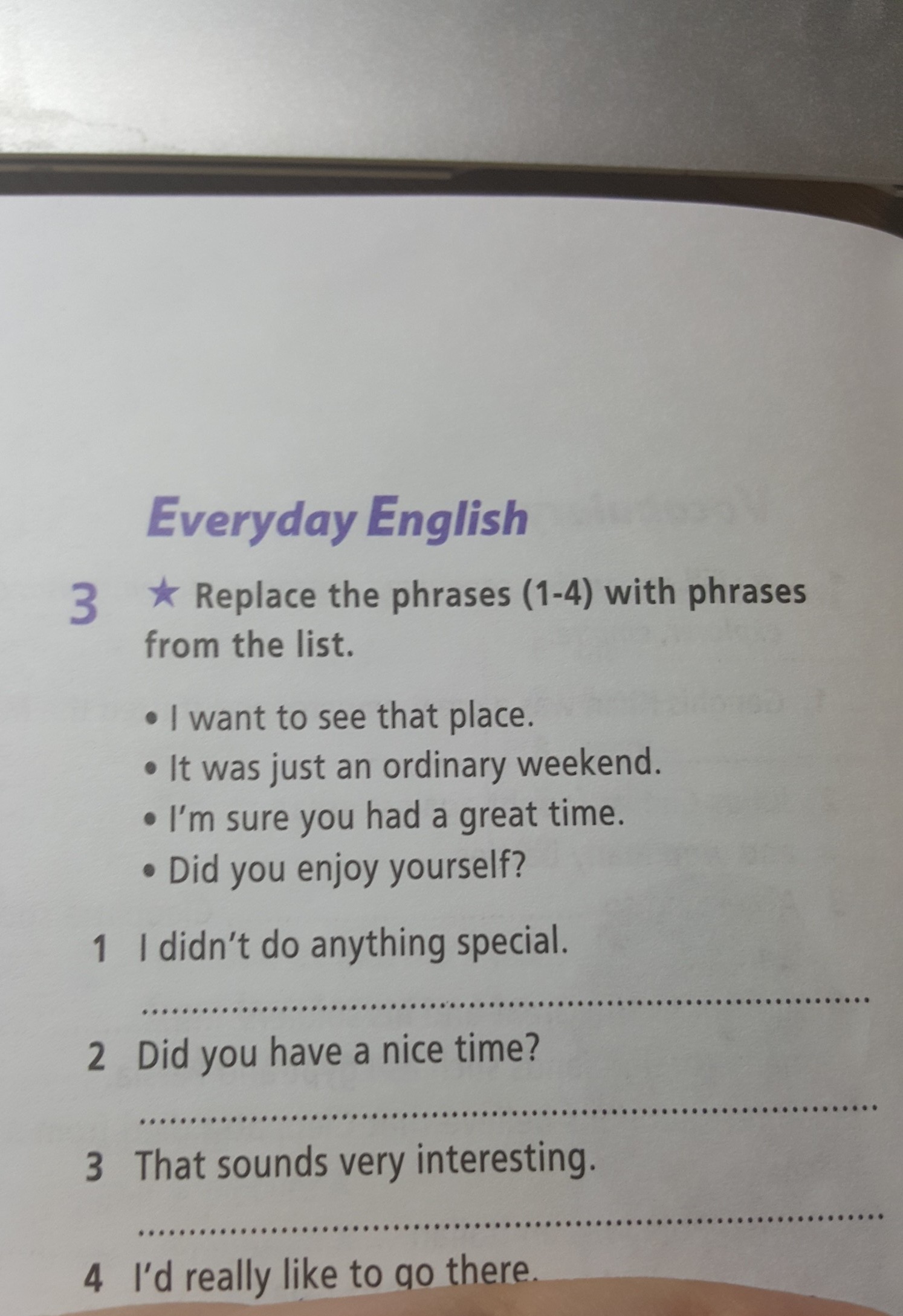 Everyday English

3 ★ Replace the phrases (1-4) with phrases from the list.

• I want to see that place.
• It was just an ordinary weekend.
• I'm sure you had a great time.
• Did you enjoy yourself?

1 I didn't do anything special.

____

2 Did you have a nice time?

____

3 That sounds very interesting.

____

4 I'd really like to go there.